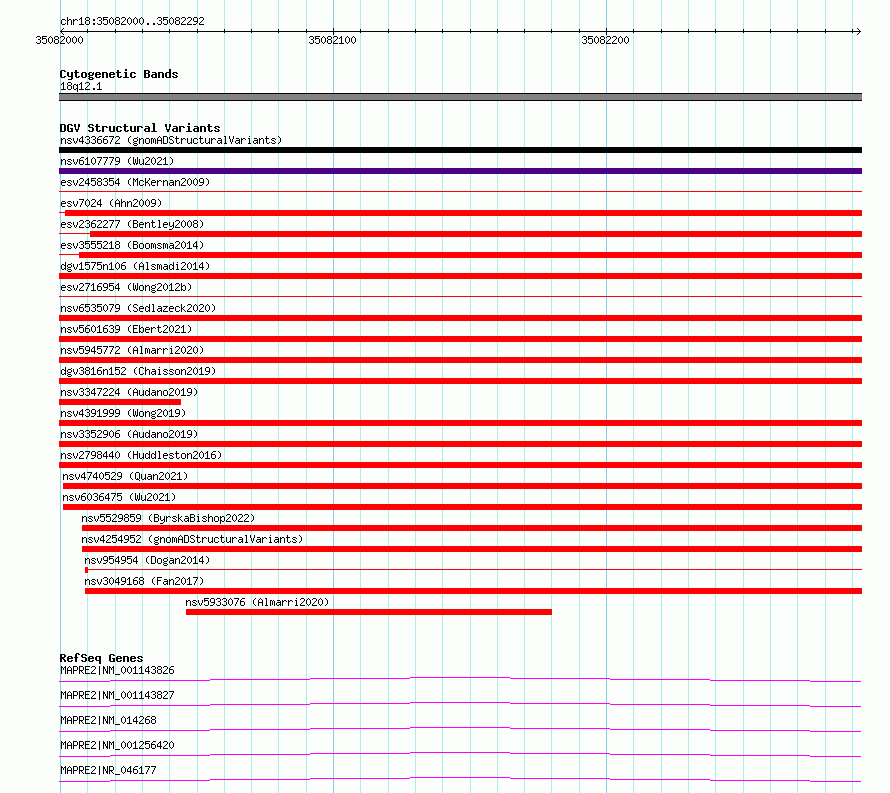 chr18:35082000..35082292

35082000

35082100

35082200

Cytogenetic Bands

18q12.1

DGV Structural Variants

nsv4336672 (gnomADStructuralVariants)

nsv6107779 (Wu2021)

esv2458354 (McKernan2009)

esv7024 (Ahn2009)

esv2362277 (Bentley2008)

esv3555218 (Boomsma2014)

dgv1575n106 (Alsmadi2014)

esv2716954 (Wong2012b)

nsv6535079 (Sedlazeck2020)

nsv5601639 (Ebert2021)

nsv5945772 (Almarri2020)

dgv3816n152 (Chaisson2019)

nsv3347224 (Audano2019)

nsv4391999 (Wong2019)

nsv3352906 (Audano2019)

nsv2798440 (Huddleston2016)

nsv4740529 (Quan2021)

nsv6036475 (Wu2021)

nsv5529859 (ByrskaBishop2022)

nsv4254952 (gnomADStructuralVariants)

nsv954954 (Dogan2014)

nsv3049168 (Fan2017)

nsv5933076 (Almarri2020)

RefSeq Genes

MAPRE2|NM_001143826

MAPRE2|NM_001143827

MAPRE2|NM_014268

MAPRE2|NM_001256420

MAPRE2|NR_046177